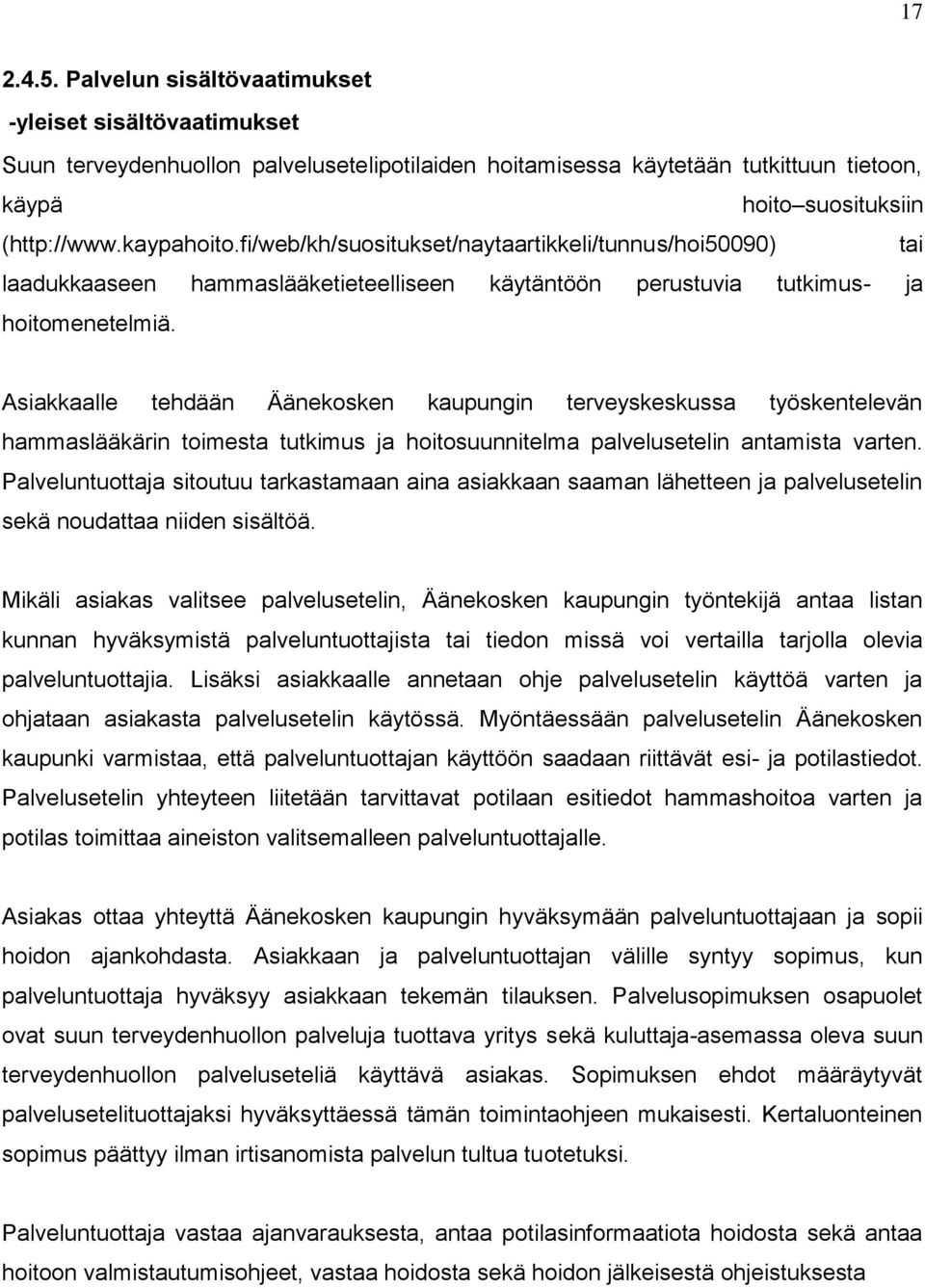 17

2.4.5. Palvelun sisältövaatimukset

-yleiset sisältövaatimukset

Suun terveydenhuollon palvelusetelipotilaiden hoitamisessa käytetään tutkittuun tietoon, käypä hoito–suosituksiin (http://www.kaypahoito.fi/web/kh/suositukset/naytaartikkeli/tunnus/hoi50090) tai laadukkaaseen hammaslääketieteelliseen käytäntöön perustuvia tutkimus- ja hoitomenetelmiä.

Asiakkaalle tehdään Äänekosken kaupungin terveyskeskussa työskentelevän hammaslääkärin toimesta tutkimus ja hoitosuunnitelma palvelusetelin antamista varten. Palveluntuottaja sitoutuu tarkastamaan aina asiakkaan saaman lähetteen ja palvelusetelin sekä noudattaa niiden sisältöä.

Mikäli asiakas valitsee palvelusetelin, Äänekosken kaupungin työntekijä antaa listan kunnan hyväksymistä palveluntuottajista tai tiedon missä voi vertailla tarjolla olevia palveluntuottajia. Lisäksi asiakkaalle annetaan ohje palvelusetelin käyttöä varten ja ohjataan asiakasta palvelusetelin käytössä. Myöntäessään palvelusetelin Äänekosken kaupunki varmistaa, että palveluntuottajan käyttöön saadaan riittävät esi- ja potilastiedot. Palvelusetelin yhteyteen liitetään tarvittavat potilaan esitiedot hammashoitoa varten ja potilas toimittaa aineiston valitsemalleen palveluntuottajalle.

Asiakas ottaa yhteyttä Äänekosken kaupungin hyväksymään palveluntuottajaan ja sopii hoidon ajankohdasta. Asiakkaan ja palveluntuottajan välille syntyy sopimus, kun palveluntuottaja hyväksyy asiakkaan tekemän tilauksen. Palvelusopimuksen osapuolet ovat suun terveydenhuollon palveluja tuottava yritys sekä kuluttaja-asemassa oleva suun terveydenhuollon palveluseteliä käyttävä asiakas. Sopimuksen ehdot määräytyvät palvelusetelituottajaksi hyväksyttäessä tämän toimintaohjeen mukaisesti. Kertaluonteinen sopimus päättyy ilman irtisanomista palvelun tultua tuotetuksi.

Palveluntuottaja vastaa ajanvarauksesta, antaa potilasinformaatiota hoidosta sekä antaa hoitoon valmistautumisohjeet, vastaa hoidosta sekä hoidon jälkeisestä ohjeistuksesta